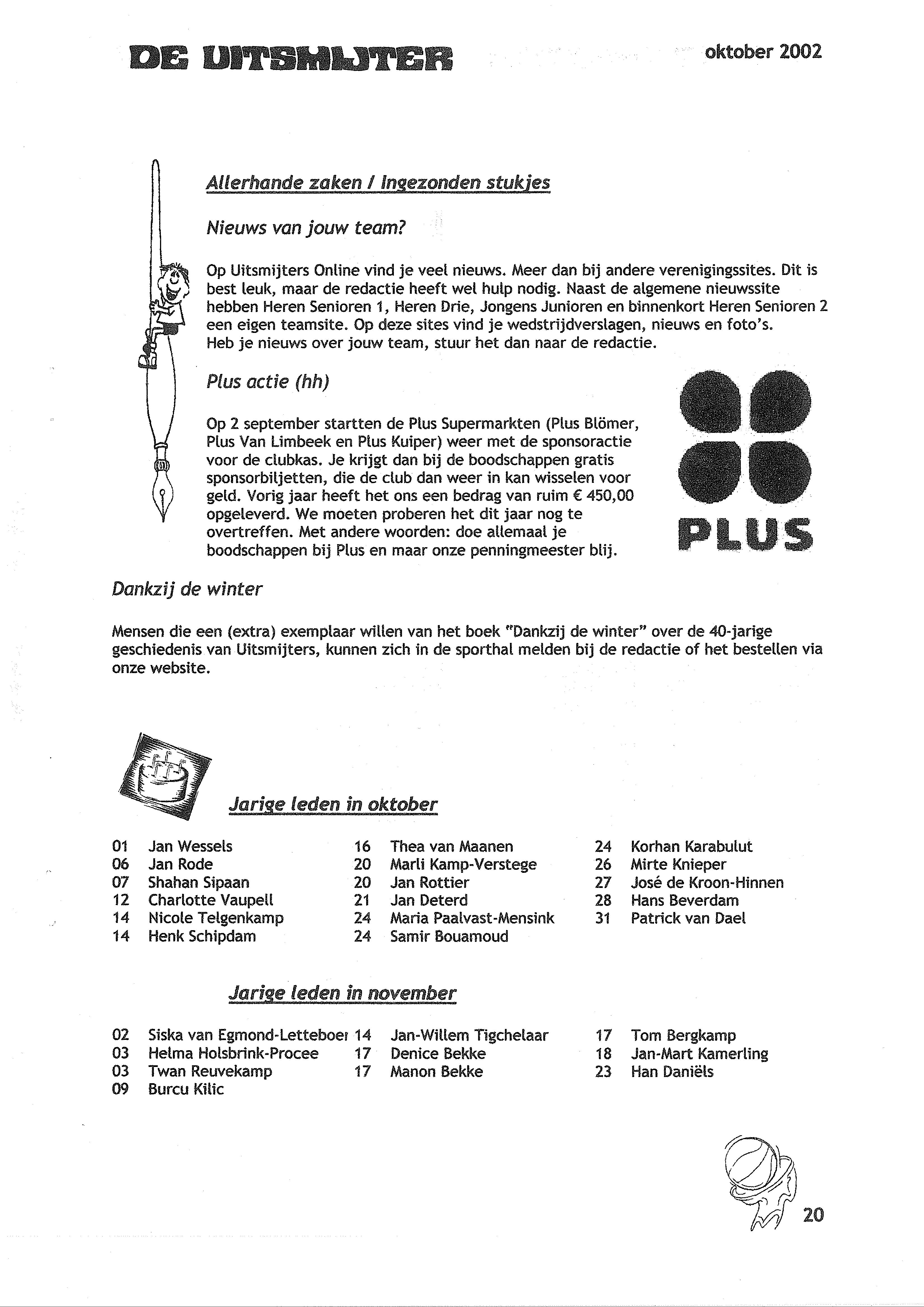 DE UITSMIJTER

oktober 2002

Allerhande zaken / Ingezonden stukjes

Nieuws van jouw team?

Op Uitsmijters Online vind je veel nieuws. Meer dan bij andere verenigingssites. Dit is best leuk, maar de redactie heeft wel hulp nodig. Naast de algemene nieuwssite hebben Heren Senioren 1, Heren Drie, Jongens Junioren en binnenkort Heren Senioren 2 een eigen teamsite. Op deze sites vind je wedstrijdverslagen, nieuws en foto's. Heb je nieuws over jouw team, stuur het dan naar de redactie.

Plus actie (hh)

Op 2 september startten de Plus Supermarkten (Plus Blömer, Plus Van Limbeek en Plus Kuiper) weer met de sponsoractie voor de clubkas. Je krijgt dan bij de boodschappen gratis sponsorbiljetten, die de club dan weer in kan wisselen voor geld. Vorig jaar heeft het ons een bedrag van ruim € 450,00 opgeleverd. We moeten proberen het dit jaar nog te overtreffen. Met andere woorden: doe allemaal je boodschappen bij Plus en maar onze penningmeester blij.

PLUS

Dankzij de winter

Mensen die een (extra) exemplaar willen van het boek "Dankzij de winter" over de 40-jarige geschiedenis van Uitsmijters, kunnen zich in de sporthal melden bij de redactie of het bestellen via onze website.

Jarige leden in oktober

01 Jan Wessels
06 Jan Rode
07 Shahan Sipaan
12 Charlotte Vaupell
14 Nicole Telgenkamp
14 Henk Schipdam

16 Thea van Maanen
20 Marli Kamp-Verstege
20 Jan Rottier
21 Jan Deterd
24 Maria Paalvast-Mensink
24 Samir Bouamoud

24 Korhan Karabulut
26 Mirte Knieper
27 José de Kroon-Hinnen
28 Hans Beverdam
31 Patrick van Dael

Jarige leden in november

02 Siska van Egmond-Letteboer
03 Helma Holsbrink-Procee
03 Twan Reuvekamp
09 Burcu Kilic

14 Jan-Willem Tigchelaar
17 Denice Bekke
17 Manon Bekke

17 Tom Bergkamp
18 Jan-Mart Kamerling
23 Han Daniëls

20